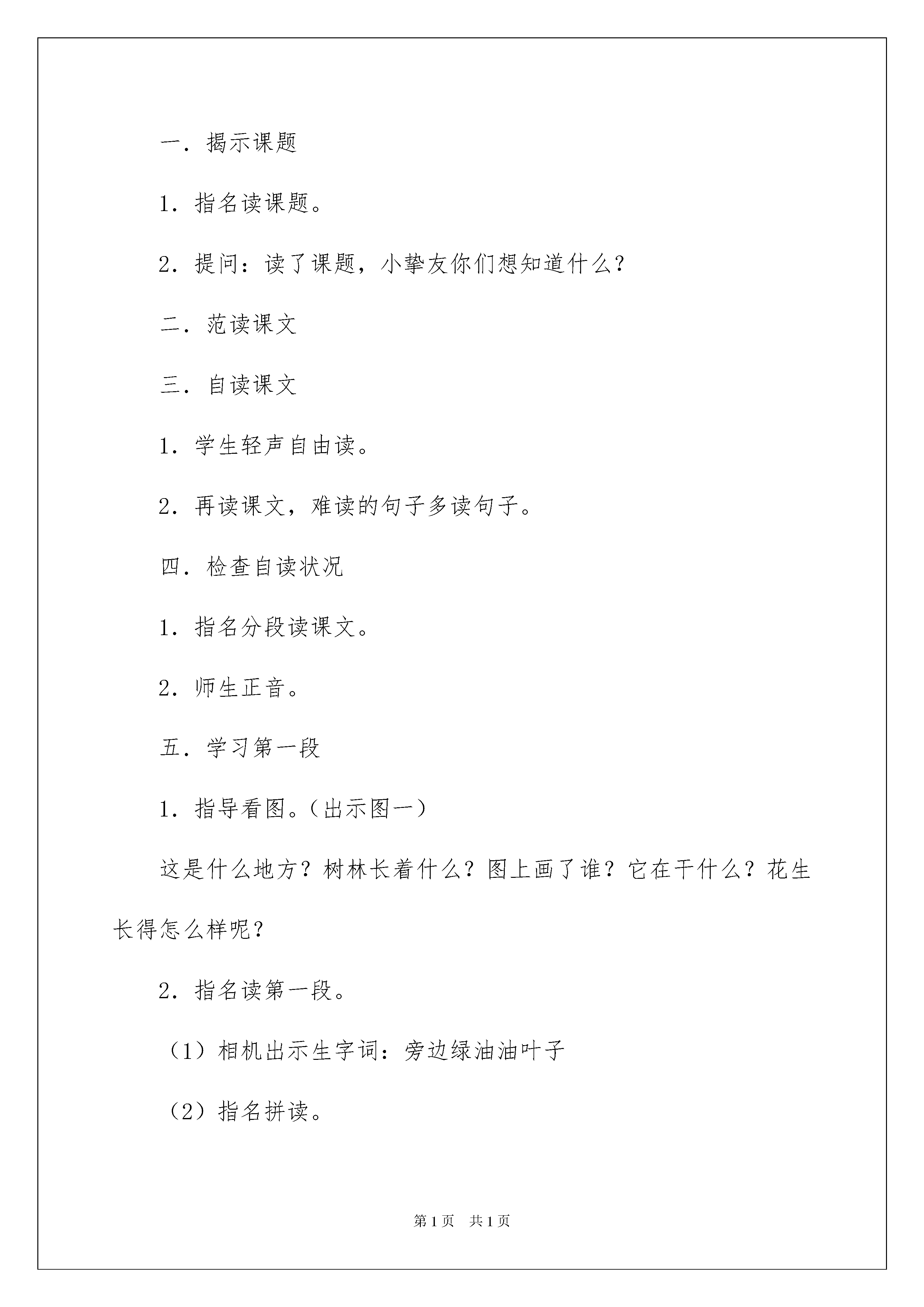 一．揭示课题

1．指名读课题。

2．提问：读了课题，小挚友你们想知道什么？

二．范读课文

三．自读课文

1．学生轻声自由读。

2．再读课文，难读的句子多读句子。

四．检查自读状况

1．指名分段读课文。

2．师生正音。

五．学习第一段

1．指导看图。（出示图一）

这是什么地方？树林长着什么？图上画了谁？它在干什么？花生长得怎么样呢？

2．指名读第一段。

（1）相机出示生字词：旁边绿油油叶子

（2）指名拼读。

第1页 共1页